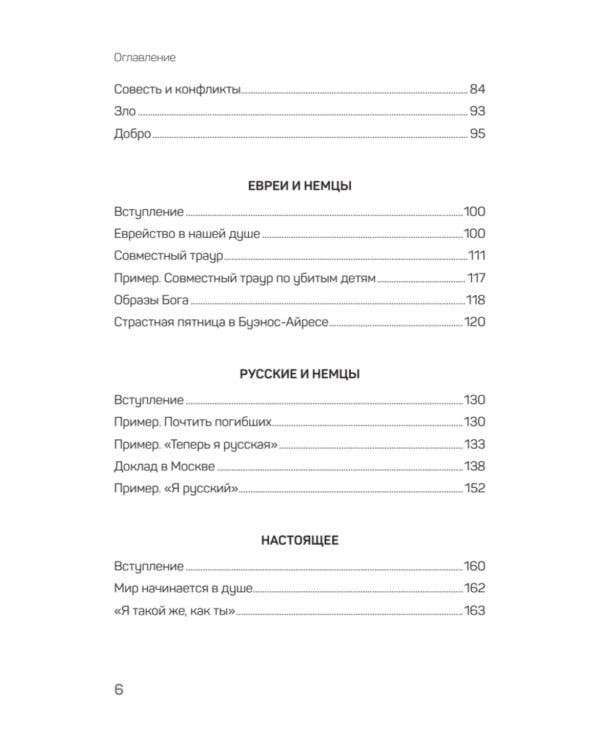 Оглавление

Совесть и конфликты 84
Зло 93
Добро 95

ЕВРЕИ И НЕМЦЫ

Вступление 100
Еврейство в нашей душе 100
Совместный траур 111
Пример. Совместный траур по убитым детям 117
Образы Бога 118
Страстная пятница в Буэнос-Айресе 120

РУССКИЕ И НЕМЦЫ

Вступление 130
Пример. Почтить погибших 130
Пример. «Теперь я русская» 133
Доклад в Москве 138
Пример. «Я русский» 152

НАСТОЯЩЕЕ

Вступление 160
Мир начинается в душе 162
«Я такой же, как ты» 163

6